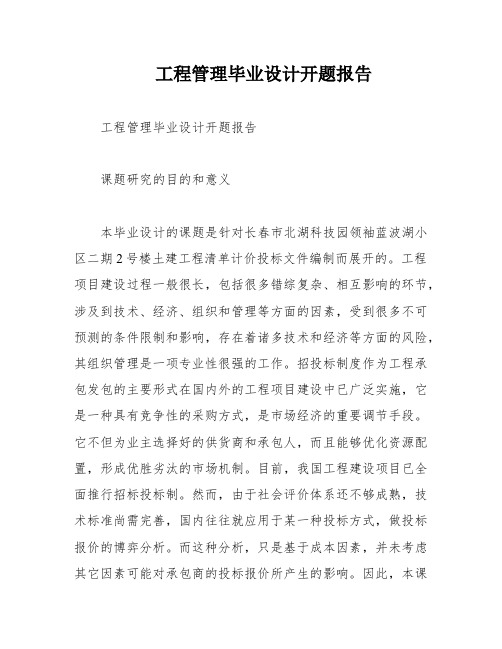 工程管理毕业设计开题报告

工程管理毕业设计开题报告

课题研究的目的和意义

本毕业设计的课题是针对长春市北湖科技园领袖蓝波湖小区二期2号楼土建工程清单计价投标文件编制而展开的。工程项目建设过程一般很长，包括很多错综复杂、相互影响的环节，涉及到技术、经济、组织和管理等方面的因素，受到很多不可预测的条件限制和影响，存在着诸多技术和经济等方面的风险，其组织管理是一项专业性很强的工作。招投标制度作为工程承包发包的主要形式在国内外的工程项目建设中已广泛实施，它是一种具有竞争性的采购方式，是市场经济的重要调节手段。它不但为业主选择好的供货商和承包人，而且能够优化资源配置，形成优胜劣汰的市场机制。目前，我国工程建设项目已全面推行招标投标制。然而，由于社会评价体系还不够成熟，技术标准尚需完善，国内往往就应用于某一种投标方式，做投标报价的博弈分析。而这种分析，只是基于成本因素，并未考虑其它因素可能对承包商的投标报价所产生的影响。因此，本课